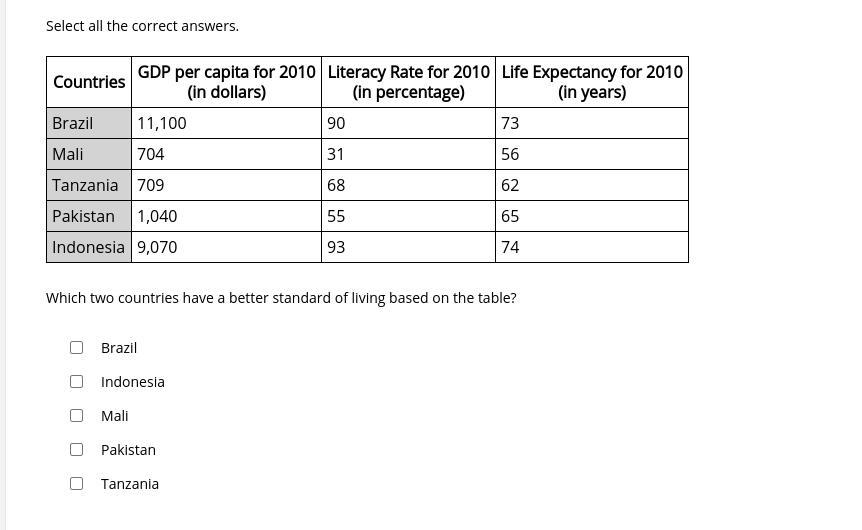 Select all the correct answers.

| Countries | GDP per capita for 2010 (in dollars) | Literacy Rate for 2010 (in percentage) | Life Expectancy for 2010 (in years) |
|---|---|---|---|
| Brazil | 11,100 | 90 | 73 |
| Mali | 704 | 31 | 56 |
| Tanzania | 709 | 68 | 62 |
| Pakistan | 1,040 | 55 | 65 |
| Indonesia | 9,070 | 93 | 74 |

Which two countries have a better standard of living based on the table?

Brazil

Indonesia

Mali

Pakistan

Tanzania